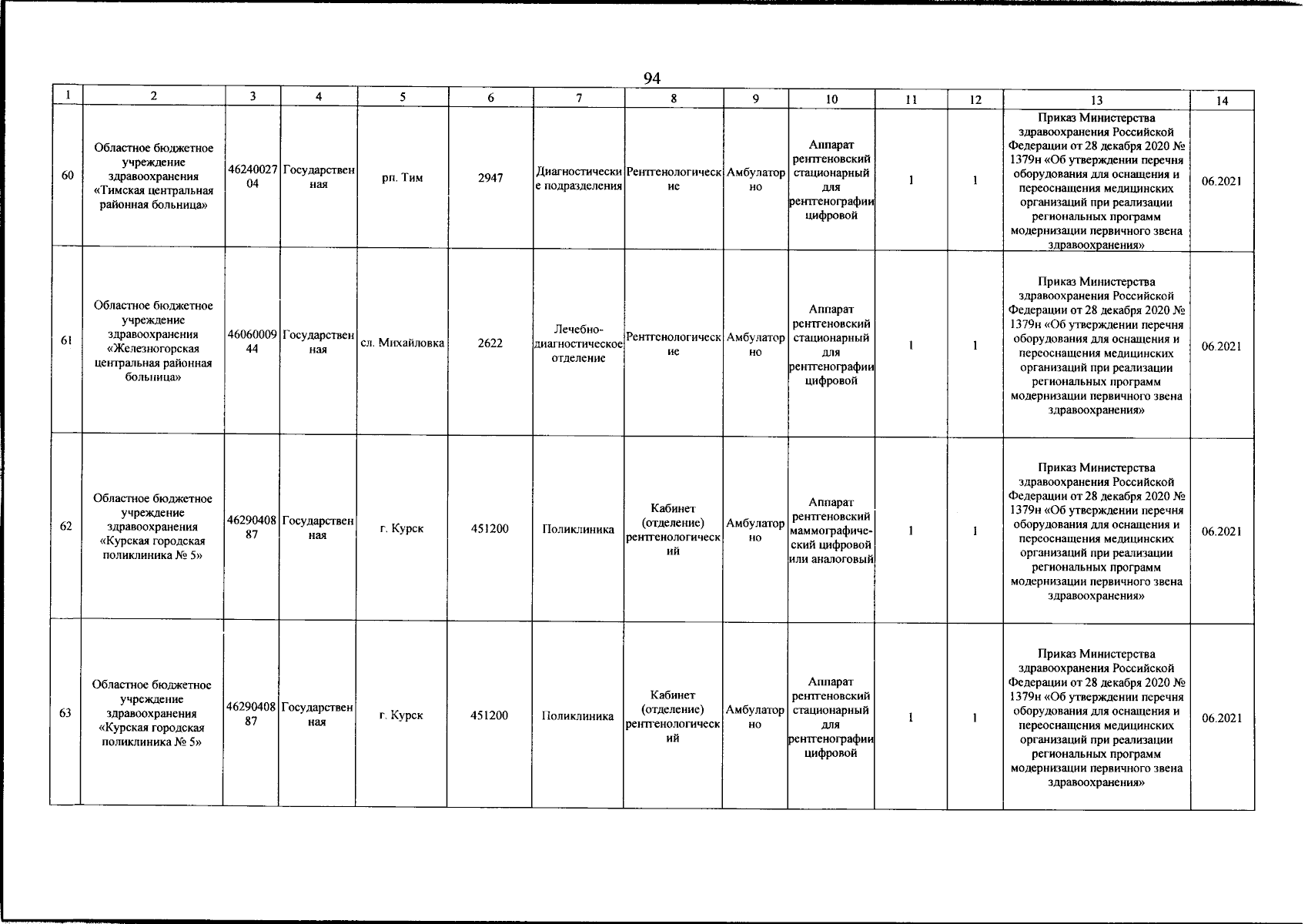 94

| 1 | 2 | 3 | 4 | 5 | 6 | 7 | 8 | 9 | 10 | 11 | 12 | 13 | 14 |
|---|---|---|---|---|---|---|---|---|---|---|---|---|---|
| 60 | Областное бюджетное учреждение здравоохранения «Тимская центральная районная больница» | 4624002704 | Государственная | рп. Тим | 2947 | Диагностические подразделения | Рентгенологические | Амбулаторно | Аппарат рентгеновский стационарный для рентгенографии цифровой | 1 | 1 | Приказ Министерства здравоохранения Российской Федерации от 28 декабря 2020 № 1379н «Об утверждении перечня оборудования для оснащения и переоснащения медицинских организаций при реализации региональных программ модернизации первичного звена здравоохранения» | 06.2021 |
| 61 | Областное бюджетное учреждение здравоохранения «Железногорская центральная районная больница» | 4606000944 | Государственная | сл. Михайловка | 2622 | Лечебно-диагностическое отделение | Рентгенологические | Амбулаторно | Аппарат рентгеновский стационарный для рентгенографии цифровой | 1 | 1 | Приказ Министерства здравоохранения Российской Федерации от 28 декабря 2020 № 1379н «Об утверждении перечня оборудования для оснащения и переоснащения медицинских организаций при реализации региональных программ модернизации первичного звена здравоохранения» | 06.2021 |
| 62 | Областное бюджетное учреждение здравоохранения «Курская городская поликлиника № 5» | 4629040887 | Государственная | г. Курск | 451200 | Поликлиника | Кабинет (отделение) рентгенологический | Амбулаторно | Аппарат рентгеновский маммографический цифровой или аналоговый | 1 | 1 | Приказ Министерства здравоохранения Российской Федерации от 28 декабря 2020 № 1379н «Об утверждении перечня оборудования для оснащения и переоснащения медицинских организаций при реализации региональных программ модернизации первичного звена здравоохранения» | 06.2021 |
| 63 | Областное бюджетное учреждение здравоохранения «Курская городская поликлиника № 5» | 4629040887 | Государственная | г. Курск | 451200 | Поликлиника | Кабинет (отделение) рентгенологический | Амбулаторно | Аппарат рентгеновский стационарный для рентгенографии цифровой | 1 | 1 | Приказ Министерства здравоохранения Российской Федерации от 28 декабря 2020 № 1379н «Об утверждении перечня оборудования для оснащения и переоснащения медицинских организаций при реализации региональных программ модернизации первичного звена здравоохранения» | 06.2021 |